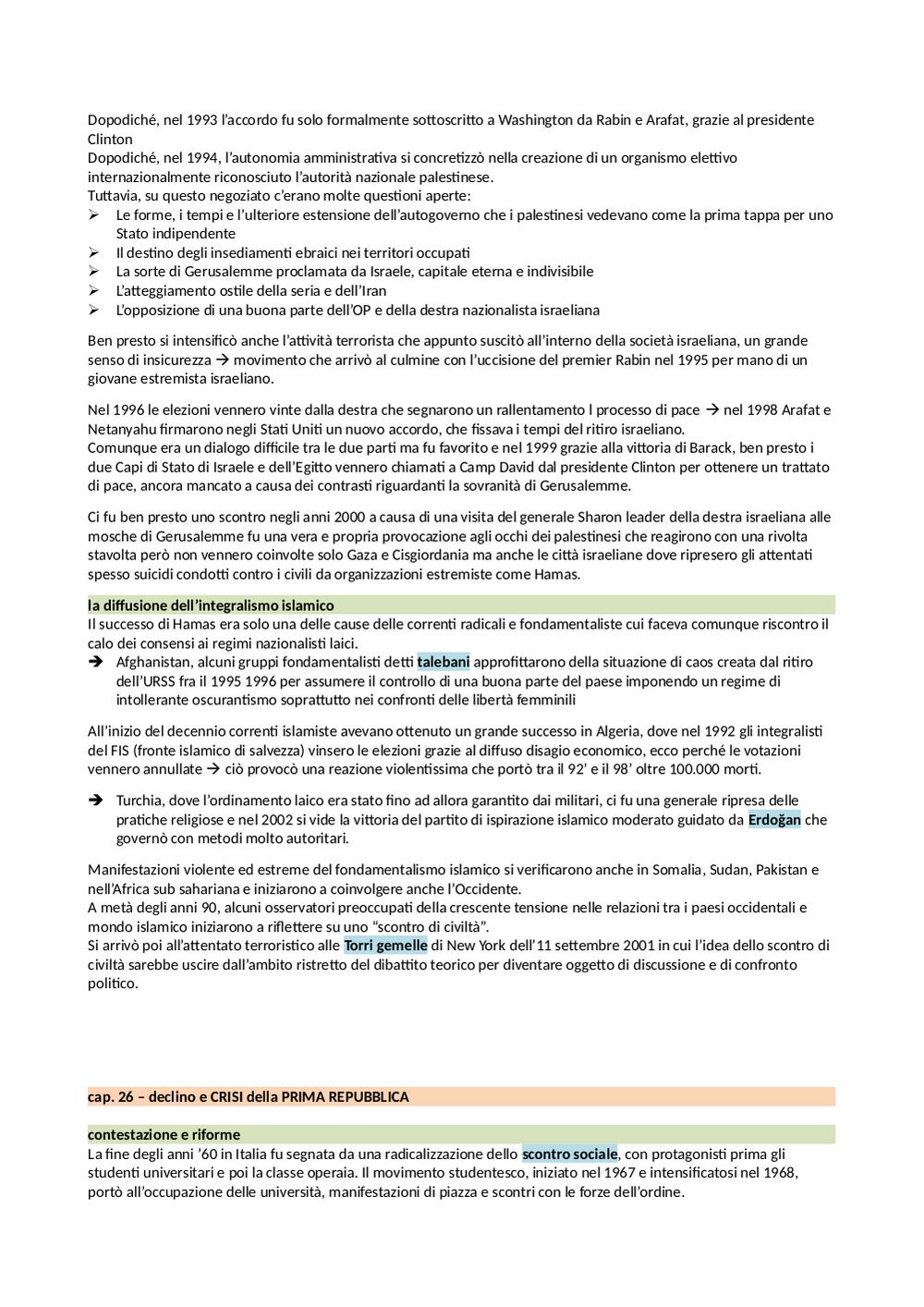 Dopodiché, nel 1993 l'accordo fu solo formalmente sottoscritto a Washington da Rabin e Arafat, grazie al presidente Clinton
Dopodiché, nel 1994, l'autonomia amministrativa si concretizzò nella creazione di un organismo elettivo internazionalmente riconosciuto l'autorità nazionale palestinese.
Tuttavia, su questo negoziato c'erano molte questioni aperte:
➢ Le forme, i tempi e l'ulteriore estensione dell'autogoverno che i palestinesi vedevano come la prima tappa per uno Stato indipendente
➢ Il destino degli insediamenti ebraici nei territori occupati
➢ La sorte di Gerusalemme proclamata da Israele, capitale eterna e indivisibile
➢ L'atteggiamento ostile della seria e dell'Iran
➢ L'opposizione di una buona parte dell'OP e della destra nazionalista israeliana

Ben presto si intensificò anche l'attività terrorista che appunto suscitò all'interno della società israeliana, un grande senso di insicurezza → movimento che arrivò al culmine con l'uccisione del premier Rabin nel 1995 per mano di un giovane estremista israeliano.

Nel 1996 le elezioni vennero vinte dalla destra che segnarono un rallentamento l processo di pace → nel 1998 Arafat e Netanyahu firmarono negli Stati Uniti un nuovo accordo, che fissava i tempi del ritiro israeliano.
Comunque era un dialogo difficile tra le due parti ma fu favorito e nel 1999 grazie alla vittoria di Barack, ben presto i due Capi di Stato di Israele e dell'Egitto vennero chiamati a Camp David dal presidente Clinton per ottenere un trattato di pace, ancora mancato a causa dei contrasti riguardanti la sovranità di Gerusalemme.

Ci fu ben presto uno scontro negli anni 2000 a causa di una visita del generale Sharon leader della destra israeliana alle mosche di Gerusalemme fu una vera e propria provocazione agli occhi dei palestinesi che reagirono con una rivolta stavolta però non vennero coinvolte solo Gaza e Cisgiordania ma anche le città israeliane dove ripresero gli attentati spesso suicidi condotti contro i civili da organizzazioni estremiste come Hamas.

la diffusione dell'integralismo islamico
Il successo di Hamas era solo una delle cause delle correnti radicali e fondamentaliste cui faceva comunque riscontro il calo dei consensi ai regimi nazionalisti laici.
➔ Afghanistan, alcuni gruppi fondamentalisti detti talebani approfittarono della situazione di caos creata dal ritiro dell'URSS fra il 1995 1996 per assumere il controllo di una buona parte del paese imponendo un regime di intollerante oscurantismo soprattutto nei confronti delle libertà femminili

All'inizio del decennio correnti islamiste avevano ottenuto un grande successo in Algeria, dove nel 1992 gli integralisti del FIS (fronte islamico di salvezza) vinsero le elezioni grazie al diffuso disagio economico, ecco perché le votazioni vennero annullate → ciò provocò una reazione violentissima che portò tra il 92' e il 98' oltre 100.000 morti.

➔ Turchia, dove l'ordinamento laico era stato fino ad allora garantito dai militari, ci fu una generale ripresa delle pratiche religiose e nel 2002 si vide la vittoria del partito di ispirazione islamico moderato guidato da Erdoğan che governò con metodi molto autoritari.

Manifestazioni violente ed estreme del fondamentalismo islamico si verificarono anche in Somalia, Sudan, Pakistan e nell'Africa sub sahariana e iniziarono a coinvolgere anche l'Occidente.
A metà degli anni 90, alcuni osservatori preoccupati della crescente tensione nelle relazioni tra i paesi occidentali e mondo islamico iniziarono a riflettere su uno "scontro di civiltà".
Si arrivò poi all'attentato terroristico alle Torri gemelle di New York dell'11 settembre 2001 in cui l'idea dello scontro di civiltà sarebbe uscire dall'ambito ristretto del dibattito teorico per diventare oggetto di discussione e di confronto politico.

cap. 26 – declino e CRISI della PRIMA REPUBBLICA

contestazione e riforme
La fine degli anni '60 in Italia fu segnata da una radicalizzazione dello scontro sociale, con protagonisti prima gli studenti universitari e poi la classe operaia. Il movimento studentesco, iniziato nel 1967 e intensificatosi nel 1968, portò all'occupazione delle università, manifestazioni di piazza e scontri con le forze dell'ordine.